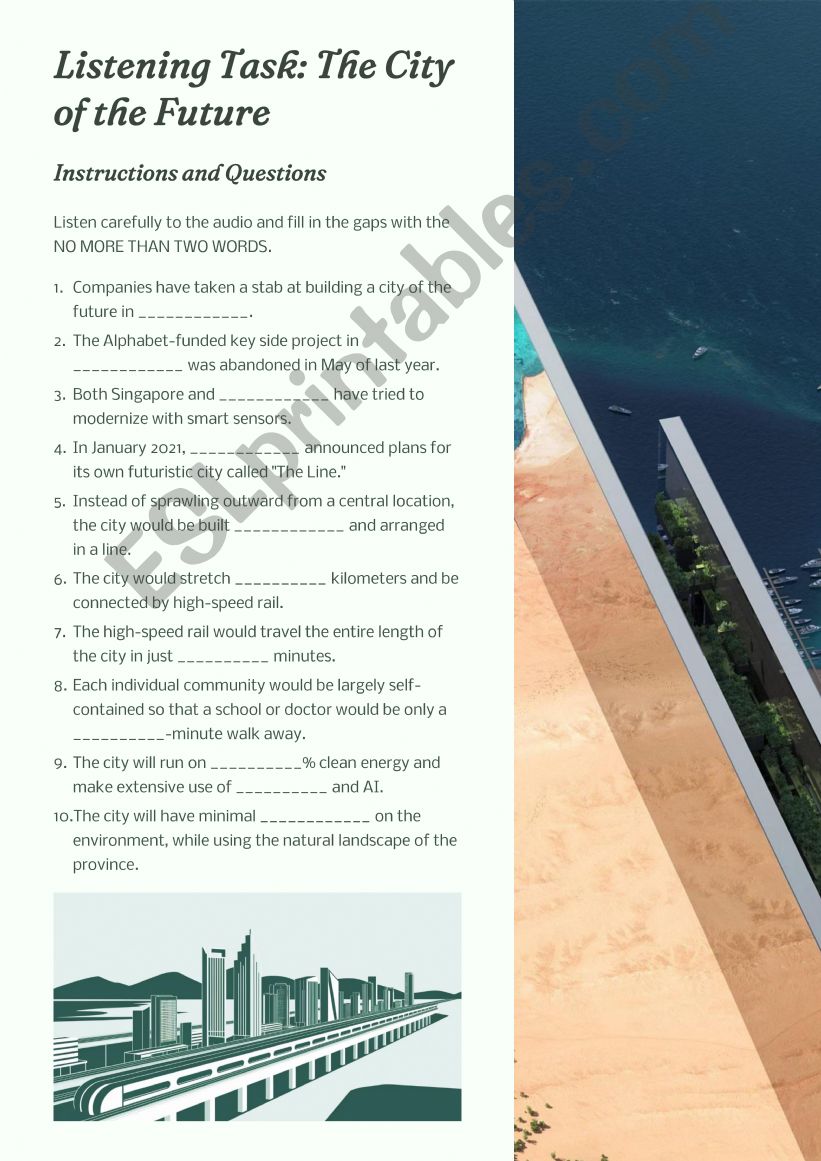 Listening Task: The City of the Future

Instructions and Questions

Listen carefully to the audio and fill in the gaps with the NO MORE THAN TWO WORDS.

1. Companies have taken a stab at building a city of the future in ____________.
2. The Alphabet-funded key side project in ____________ was abandoned in May of last year.
3. Both Singapore and ____________ have tried to modernize with smart sensors.
4. In January 2021, ____________ announced plans for its own futuristic city called "The Line."
5. Instead of sprawling outward from a central location, the city would be built ____________ and arranged in a line.
6. The city would stretch __________ kilometers and be connected by high-speed rail.
7. The high-speed rail would travel the entire length of the city in just __________ minutes.
8. Each individual community would be largely self-contained so that a school or doctor would be only a __________-minute walk away.
9. The city will run on __________% clean energy and make extensive use of __________ and AI.
10. The city will have minimal ____________ on the environment, while using the natural landscape of the province.

ESLprintables.com